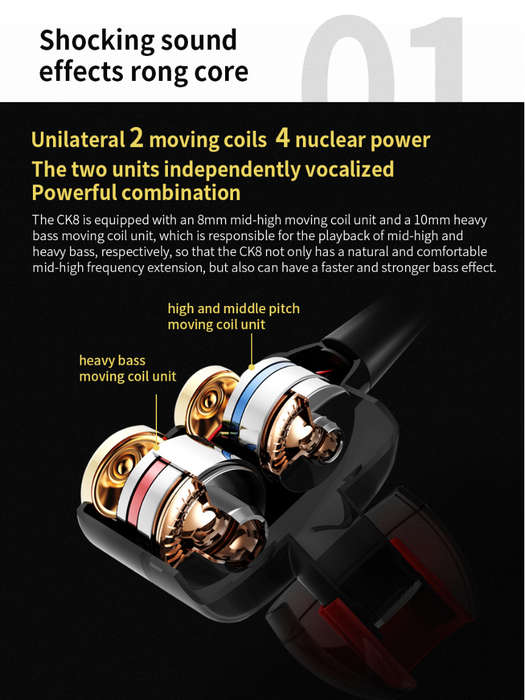 Shocking sound effects rong core

01

Unilateral 2 moving coils 4 nuclear power

The two units independently vocalized
Powerful combination

The CK8 is equipped with an 8mm mid-high moving coil unit and a 10mm heavy bass moving coil unit, which is responsible for the playback of mid-high and heavy bass, respectively, so that the CK8 not only has a natural and comfortable mid-high frequency extension, but also can have a faster and stronger bass effect.

high and middle pitch moving coil unit

heavy bass moving coil unit